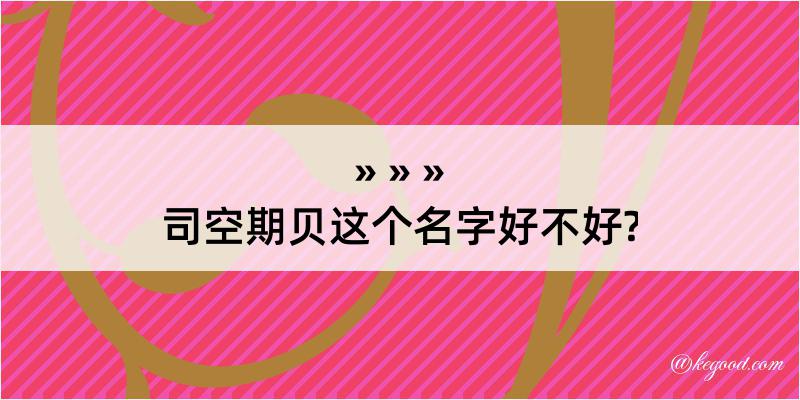 » » »
司空期贝这个名字好不好?

@kegood.com